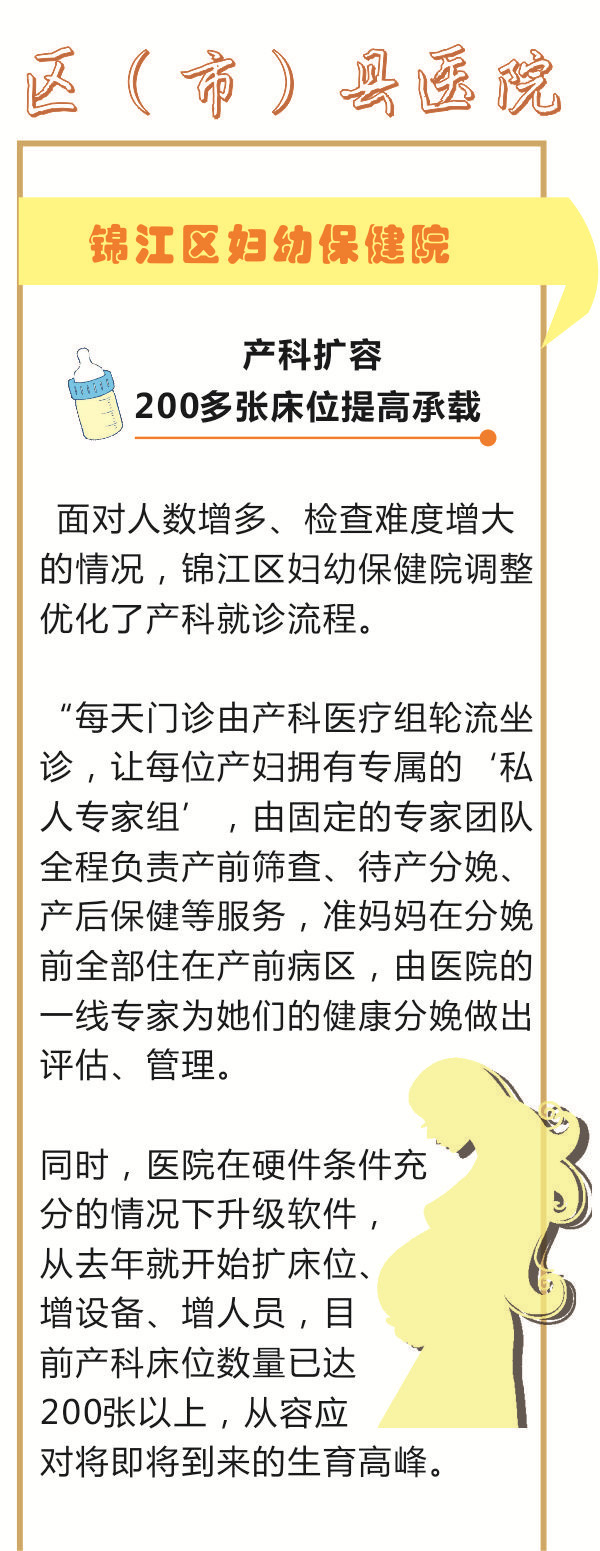 区（市）县医院

锦江区妇幼保健院

产科扩容
200多张床位提高承载

面对人数增多、检查难度增大的情况，锦江区妇幼保健院调整优化了产科就诊流程。

“每天门诊由产科医疗组轮流坐诊，让每位产妇拥有专属的‘私人专家组’，由固定的专家团队全程负责产前筛查、待产分娩、产后保健等服务，准妈妈在分娩前全部住在产前病区，由医院的一线专家为她们的健康分娩做出评估、管理。

同时，医院在硬件条件充分的情况下升级软件，从去年就开始扩床位、增设备、增人员，目前产科床位数量已达200张以上，从容应对将即将到来的生育高峰。